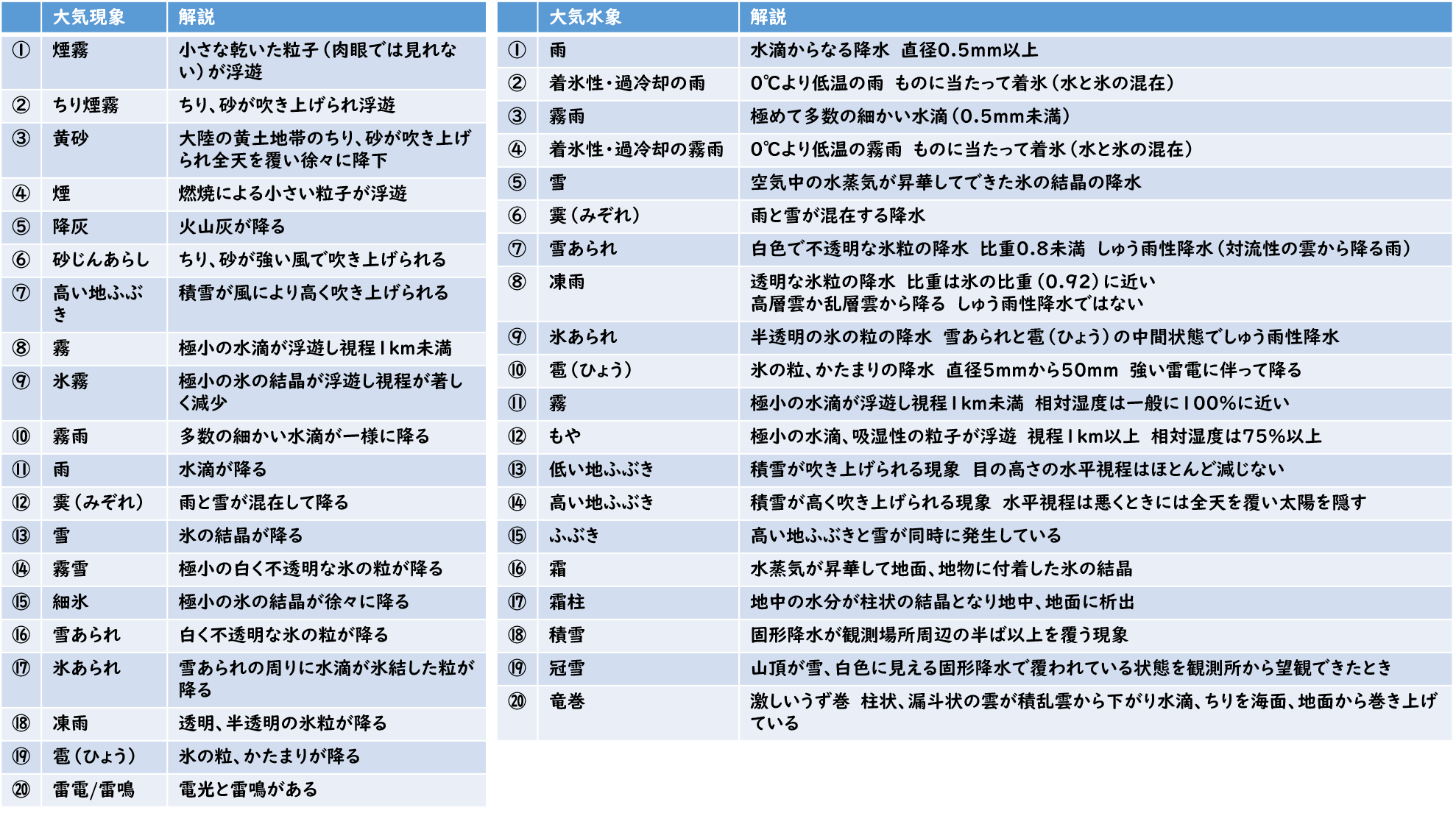 |  | 大気現象 | 解説 |
|---|---|---|
| ① | 煙霧 | 小さな乾いた粒子(肉眼では見れない)が浮遊 |
| ② | ちり煙霧 | ちり、砂が吹き上げられ浮遊 |
| ③ | 黄砂 | 大陸の黄土地帯のちり、砂が吹き上げられ全天を覆い徐々に降下 |
| ④ | 煙 | 燃焼による小さい粒子が浮遊 |
| ⑤ | 降灰 | 火山灰が降る |
| ⑥ | 砂じんあらし | ちり、砂が強い風で吹き上げられる |
| ⑦ | 高い地ふぶき | 積雪が風により高く吹き上げられる |
| ⑧ | 霧 | 極小の水滴が浮遊し視程1km未満 |
| ⑨ | 氷霧 | 極小の氷の結晶が浮遊し視程が著しく減少 |
| ⑩ | 霧雨 | 多数の細かい水滴が一様に降る |
| ⑪ | 雨 | 水滴が降る |
| ⑫ | 霙(みぞれ) | 雨と雪が混在して降る |
| ⑬ | 雪 | 氷の結晶が降る |
| ⑭ | 霧雪 | 極小の白く不透明な氷の粒が降る |
| ⑮ | 細氷 | 極小の氷の結晶が徐々に降る |
| ⑯ | 雪あられ | 白く不透明な氷の粒が降る |
| ⑰ | 氷あられ | 雪あられの周りに水滴が氷結した粒が降る |
| ⑱ | 凍雨 | 透明、半透明の氷粒が降る |
| ⑲ | 雹(ひょう) | 氷の粒、かたまりが降る |
| ⑳ | 雷電/雷鳴 | 電光と雷鳴がある |

|  | 大気水象 | 解説 |
|---|---|---|
| ① | 雨 | 水滴からなる降水 直径0.5mm以上 |
| ② | 着氷性・過冷却の雨 | 0℃より低温の雨 ものに当たって着氷(水と氷の混在) |
| ③ | 霧雨 | 極めて多数の細かい水滴(0.5mm未満) |
| ④ | 着氷性・過冷却の霧雨 | 0℃より低温の霧雨 ものに当たって着氷(水と氷の混在) |
| ⑤ | 雪 | 空気中の水蒸気が昇華してできた氷の結晶の降水 |
| ⑥ | 霙(みぞれ) | 雨と雪が混在する降水 |
| ⑦ | 雪あられ | 白色で不透明な氷粒の降水 比重0.8未満 しゅう雨性降水(対流性の雲から降る雨) |
| ⑧ | 凍雨 | 透明な氷粒の降水 比重は氷の比重(0.92)に近い 高層雲か乱層雲から降る しゅう雨性降水ではない |
| ⑨ | 氷あられ | 半透明の氷の粒の降水 雪あられと雹(ひょう)の中間状態でしゅう雨性降水 |
| ⑩ | 雹(ひょう) | 氷の粒、かたまりの降水 直径5mmから50mm 強い雷電に伴って降る |
| ⑪ | 霧 | 極小の水滴が浮遊し視程1km未満 相対湿度は一般に100%に近い |
| ⑫ | もや | 極小の水滴、吸湿性の粒子が浮遊 視程1km以上 相対湿度は75%以上 |
| ⑬ | 低い地ふぶき | 積雪が吹き上げられる現象 目の高さの水平視程はほとんど減じない |
| ⑭ | 高い地ふぶき | 積雪が高く吹き上げられる現象 水平視程は悪くときには全天を覆い太陽を隠す |
| ⑮ | ふぶき | 高い地ふぶきと雪が同時に発生している |
| ⑯ | 霜 | 水蒸気が昇華して地面、地物に付着した氷の結晶 |
| ⑰ | 霜柱 | 地中の水分が柱状の結晶となり地中、地面に析出 |
| ⑱ | 積雪 | 固形降水が観測場所周辺の半ば以上を覆う現象 |
| ⑲ | 冠雪 | 山頂が雪、白色に見える固形降水で覆われている状態を観測所から望観できたとき |
| ⑳ | 竜巻 | 激しいうず巻 柱状、漏斗状の雲が積乱雲から下がり水滴、ちりを海面、地面から巻き上げている |